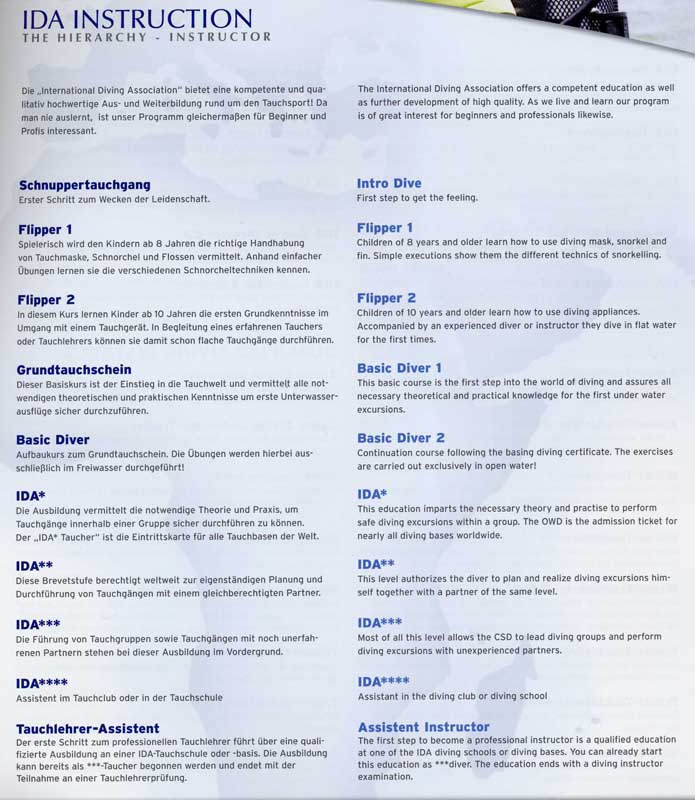 IDA INSTRUCTION
THE HIERARCHY - INSTRUCTOR

Die „International Diving Association" bietet eine kompetente und qualitativ hochwertige Aus- und Weiterbildung rund um den Tauchsport! Da man nie auslernt, ist unser Programm gleichermaßen für Beginner und Profis interessant.

Schnuppertauchgang
Erster Schritt zum Wecken der Leidenschaft.

Flipper 1
Spielerisch wird den Kindern ab 8 Jahren die richtige Handhabung von Tauchmaske, Schnorchel und Flossen vermittelt. Anhand einfacher Übungen lernen sie die verschiedenen Schnorcheltechniken kennen.

Flipper 2
In diesem Kurs lernen Kinder ab 10 Jahren die ersten Grundkenntnisse im Umgang mit einem Tauchgerät. In Begleitung eines erfahrenen Tauchers oder Tauchlehrers können sie damit schon flache Tauchgänge durchführen.

Grundtauchschein
Dieser Basiskurs ist der Einstieg in die Tauchwelt und vermittelt alle notwendigen theoretischen und praktischen Kenntnisse um erste Unterwasserausflüge sicher durchzuführen.

Basic Diver
Aufbaukurs zum Grundtauchschein. Die Übungen werden hierbei ausschließlich im Freiwasser durchgeführt!

IDA*
Die Ausbildung vermittelt die notwendige Theorie und Praxis, um Tauchgänge innerhalb einer Gruppe sicher durchführen zu können. Der „IDA* Taucher" ist die Eintrittskarte für alle Tauchbasen der Welt.

IDA**
Diese Brevetstufe berechtigt weltweit zur eigenständigen Planung und Durchführung von Tauchgängen mit einem gleichberechtigten Partner.

IDA***
Die Führung von Tauchgruppen sowie Tauchgängen mit noch unerfahrenen Partnern stehen bei dieser Ausbildung im Vordergrund.

IDA****
Assistent im Tauchclub oder in der Tauchschule

Tauchlehrer-Assistent
Der erste Schritt zum professionellen Tauchlehrer führt über eine qualifizierte Ausbildung an einer IDA-Tauchschule oder -basis. Die Ausbildung kann bereits als ***-Taucher begonnen werden und endet mit der Teilnahme an einer Tauchlehrerprüfung.

The International Diving Association offers a competent education as well as further development of high quality. As we live and learn our program is of great interest for beginners and professionals likewise.

Intro Dive
First step to get the feeling.

Flipper 1
Children of 8 years and older learn how to use diving mask, snorkel and fin. Simple executions show them the different technics of snorkelling.

Flipper 2
Children of 10 years and older learn how to use diving appliances. Accompanied by an experienced diver or instructor they dive in flat water for the first times.

Basic Diver 1
This basic course is the first step into the world of diving and assures all necessary theoretical and practical knowledge for the first under water excursions.

Basic Diver 2
Continuation course following the basing diving certificate. The exercises are carried out exclusively in open water!

IDA*
This education imparts the necessary theory and practise to perform safe diving excursions within a group. The OWD is the admission ticket for nearly all diving bases worldwide.

IDA**
This level authorizes the diver to plan and realize diving excursions himself together with a partner of the same level.

IDA***
Most of all this level allows the CSD to lead diving groups and perform diving excursions with unexperienced partners.

IDA****
Assistant in the diving club or diving school

Assistent Instructor
The first step to become a professional instructor is a qualified education at one of the IDA diving schools or diving bases. You can already start this education as ***diver. The education ends with a diving instructor examination.